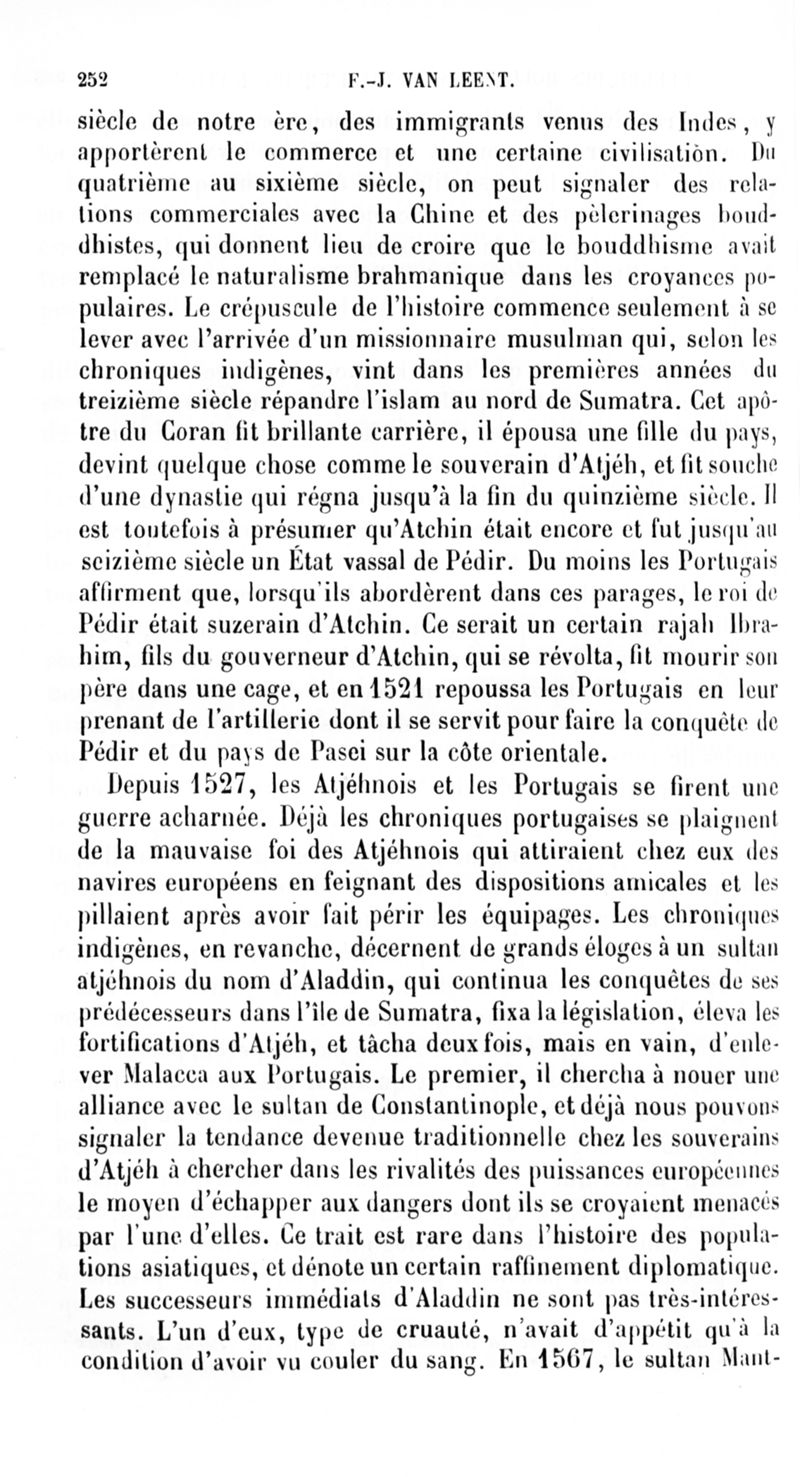 252 F.-J. VAN LEENT.

siècle de notre ère, des immigrants venus des Indes, y apportèrent le commerce et une certaine civilisation. Du quatrième au sixième siècle, on peut signaler des relations commerciales avec la Chine et des pèlerinages bouddhistes, qui donnent lieu de croire que le bouddhisme avait remplacé le naturalisme brahmanique dans les croyances populaires. Le crépuscule de l'histoire commence seulement à se lever avec l'arrivée d'un missionnaire musulman qui, selon les chroniques indigènes, vint dans les premières années du treizième siècle répandre l'islam au nord de Sumatra. Cet apôtre du Coran fit brillante carrière, il épousa une fille du pays, devint quelque chose comme le souverain d'Atjéh, et fit souche d'une dynastie qui régna jusqu'à la fin du quinzième siècle. Il est toutefois à présumer qu'Atchin était encore et fut jusqu'au seizième siècle un État vassal de Pédir. Du moins les Portugais affirment que, lorsqu'ils abordèrent dans ces parages, le roi de Pédir était suzerain d'Atchin. Ce serait un certain rajah Ibrahim, fils du gouverneur d'Atchin, qui se révolta, fit mourir son père dans une cage, et en 1521 repoussa les Portugais en leur prenant de l'artillerie dont il se servit pour faire la conquête de Pédir et du pays de Pasei sur la côte orientale.

Depuis 1527, les Atjéhnois et les Portugais se firent une guerre acharnée. Déjà les chroniques portugaises se plaignent de la mauvaise foi des Atjéhnois qui attiraient chez eux des navires européens en feignant des dispositions amicales et les pillaient après avoir fait périr les équipages. Les chroniques indigènes, en revanche, décernent de grands éloges à un sultan atjéhnois du nom d'Aladdin, qui continua les conquêtes de ses prédécesseurs dans l'île de Sumatra, fixa la législation, éleva les fortifications d'Atjéh, et tâcha deux fois, mais en vain, d'enlever Malacca aux Portugais. Le premier, il chercha à nouer une alliance avec le sultan de Constantinople, et déjà nous pouvons signaler la tendance devenue traditionnelle chez les souverains d'Atjéh à chercher dans les rivalités des puissances européennes le moyen d'échapper aux dangers dont ils se croyaient menacés par l'une d'elles. Ce trait est rare dans l'histoire des populations asiatiques, et dénote un certain raffinement diplomatique. Les successeurs immédiats d'Aladdin ne sont pas très-intéressants. L'un d'eux, type de cruauté, n'avait d'appétit qu'à la condition d'avoir vu couler du sang. En 1567, le sultan Mant-